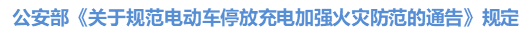 公安部《关于规范电动车停放充电加强火灾防范的通告》规定